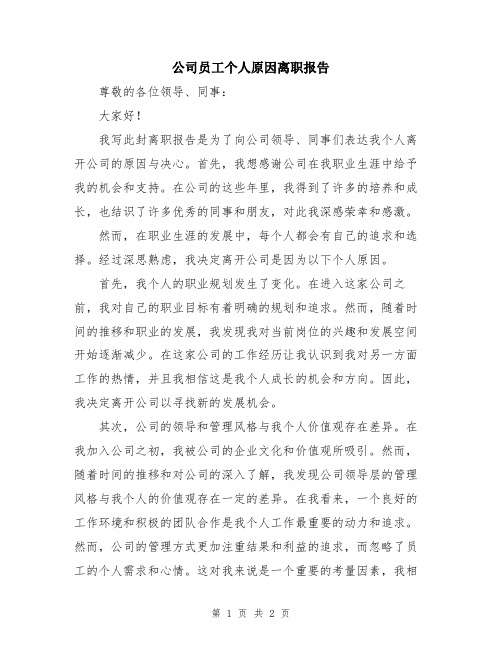 公司员工个人原因离职报告

尊敬的各位领导、同事：

大家好！

我写此封离职报告是为了向公司领导、同事们表达我个人离开公司的原因与决心。首先，我想感谢公司在我职业生涯中给予我的机会和支持。在公司的这些年里，我得到了许多的培养和成长，也结识了许多优秀的同事和朋友，对此我深感荣幸和感激。

然而，在职业生涯的发展中，每个人都会有自己的追求和选择。经过深思熟虑，我决定离开公司是因为以下个人原因。

首先，我个人的职业规划发生了变化。在进入这家公司之前，我对自己的职业目标有着明确的规划和追求。然而，随着时间的推移和职业的发展，我发现我对当前岗位的兴趣和发展空间开始逐渐减少。在这家公司的工作经历让我认识到我对另一方面工作的热情，并且我相信这是我个人成长的机会和方向。因此，我决定离开公司以寻找新的发展机会。

其次，公司的领导和管理风格与我个人价值观存在差异。在我加入公司之初，我被公司的企业文化和价值观所吸引。然而，随着时间的推移和对公司的深入了解，我发现公司领导层的管理风格与我个人的价值观存在一定的差异。在我看来，一个良好的工作环境和积极的团队合作是我个人工作最重要的动力和追求。然而，公司的管理方式更加注重结果和利益的追求，而忽略了员工的个人需求和心情。这对我来说是一个重要的考量因素，我相

第 1 页 共 2 页